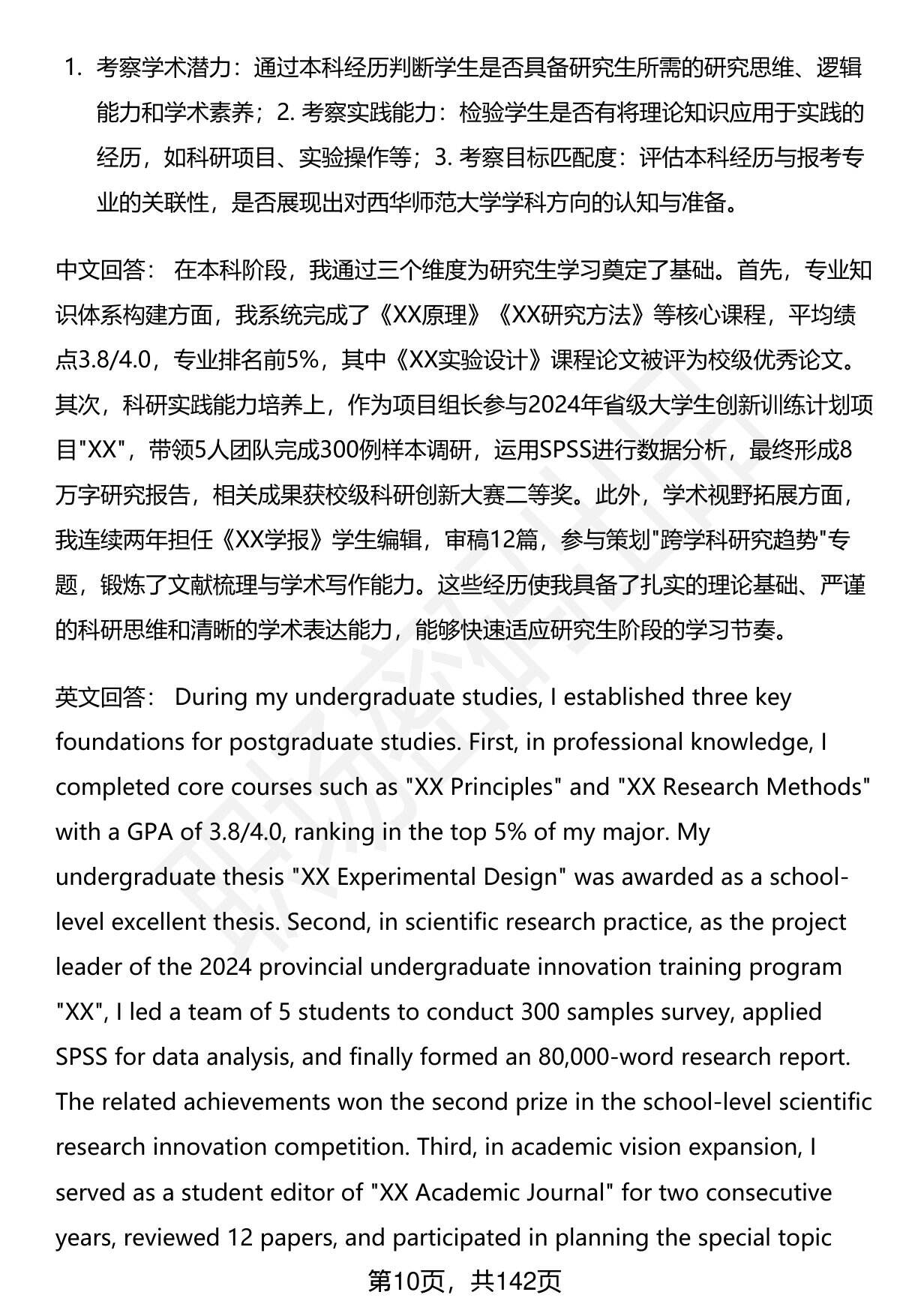 1. 考察学术潜力：通过本科经历判断学生是否具备研究生所需的研究思维、逻辑能力和学术素养；2. 考察实践能力：检验学生是否有将理论知识应用于实践的经历，如科研项目、实验操作等；3. 考察目标匹配度：评估本科经历与报考专业的关联性，是否展现出对西华师范大学学科方向的认知与准备。

中文回答： 在本科阶段，我通过三个维度为研究生学习奠定了基础。首先，专业知识体系构建方面，我系统完成了《XX原理》《XX研究方法》等核心课程，平均绩点3.8/4.0，专业排名前5%，其中《XX实验设计》课程论文被评为校级优秀论文。其次，科研实践能力培养上，作为项目组长参与2024年省级大学生创新训练计划项目"XX"，带领5人团队完成300例样本调研，运用SPSS进行数据分析，最终形成8万字研究报告，相关成果获校级科研创新大赛二等奖。此外，学术视野拓展方面，我连续两年担任《XX学报》学生编辑，审稿12篇，参与策划"跨学科研究趋势"专题，锻炼了文献梳理与学术写作能力。这些经历使我具备了扎实的理论基础、严谨的科研思维和清晰的学术表达能力，能够快速适应研究生阶段的学习节奏。

英文回答： During my undergraduate studies, I established three key foundations for postgraduate studies. First, in professional knowledge, I completed core courses such as "XX Principles" and "XX Research Methods" with a GPA of 3.8/4.0, ranking in the top 5% of my major. My undergraduate thesis "XX Experimental Design" was awarded as a school-level excellent thesis. Second, in scientific research practice, as the project leader of the 2024 provincial undergraduate innovation training program "XX", I led a team of 5 students to conduct 300 samples survey, applied SPSS for data analysis, and finally formed an 80,000-word research report. The related achievements won the second prize in the school-level scientific research innovation competition. Third, in academic vision expansion, I served as a student editor of "XX Academic Journal" for two consecutive years, reviewed 12 papers, and participated in planning the special topic

第10页，共142页